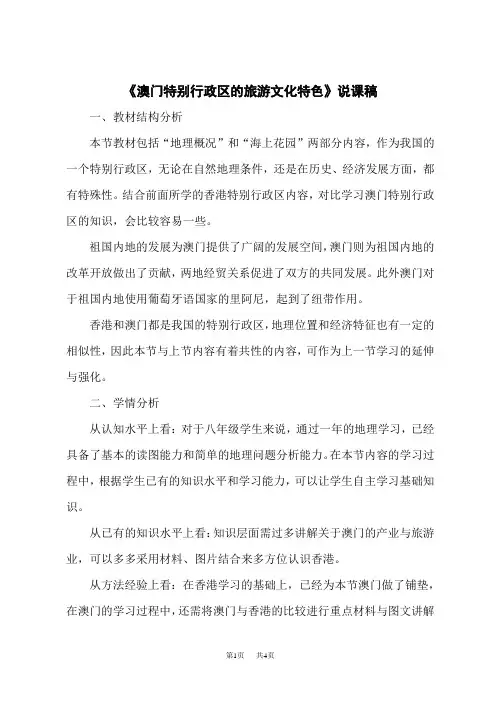 《澳门特别行政区的旅游文化特色》说课稿

一、教材结构分析

本节教材包括“地理概况”和“海上花园”两部分内容，作为我国的一个特别行政区，无论在自然地理条件，还是在历史、经济发展方面，都有特殊性。结合前面所学的香港特别行政区内容，对比学习澳门特别行政区的知识，会比较容易一些。

祖国内地的发展为澳门提供了广阔的发展空间，澳门则为祖国内地的改革开放做出了贡献，两地经贸关系促进了双方的共同发展。此外澳门对于祖国内地使用葡萄牙语国家的里阿尼，起到了纽带作用。

香港和澳门都是我国的特别行政区，地理位置和经济特征也有一定的相似性，因此本节与上节内容有着共性的内容，可作为上一节学习的延伸与强化。

二、学情分析

从认知水平上看：对于八年级学生来说，通过一年的地理学习，已经具备了基本的读图能力和简单的地理问题分析能力。在本节内容的学习过程中，根据学生已有的知识水平和学习能力，可以让学生自主学习基础知识。

从已有的知识水平上看：知识层面需过多讲解关于澳门的产业与旅游业，可以多多采用材料、图片结合来多方位认识香港。

从方法经验上看：在香港学习的基础上，已经为本节澳门做了铺垫，在澳门的学习过程中，还需将澳门与香港的比较进行重点材料与图文讲解

第1页 共4页